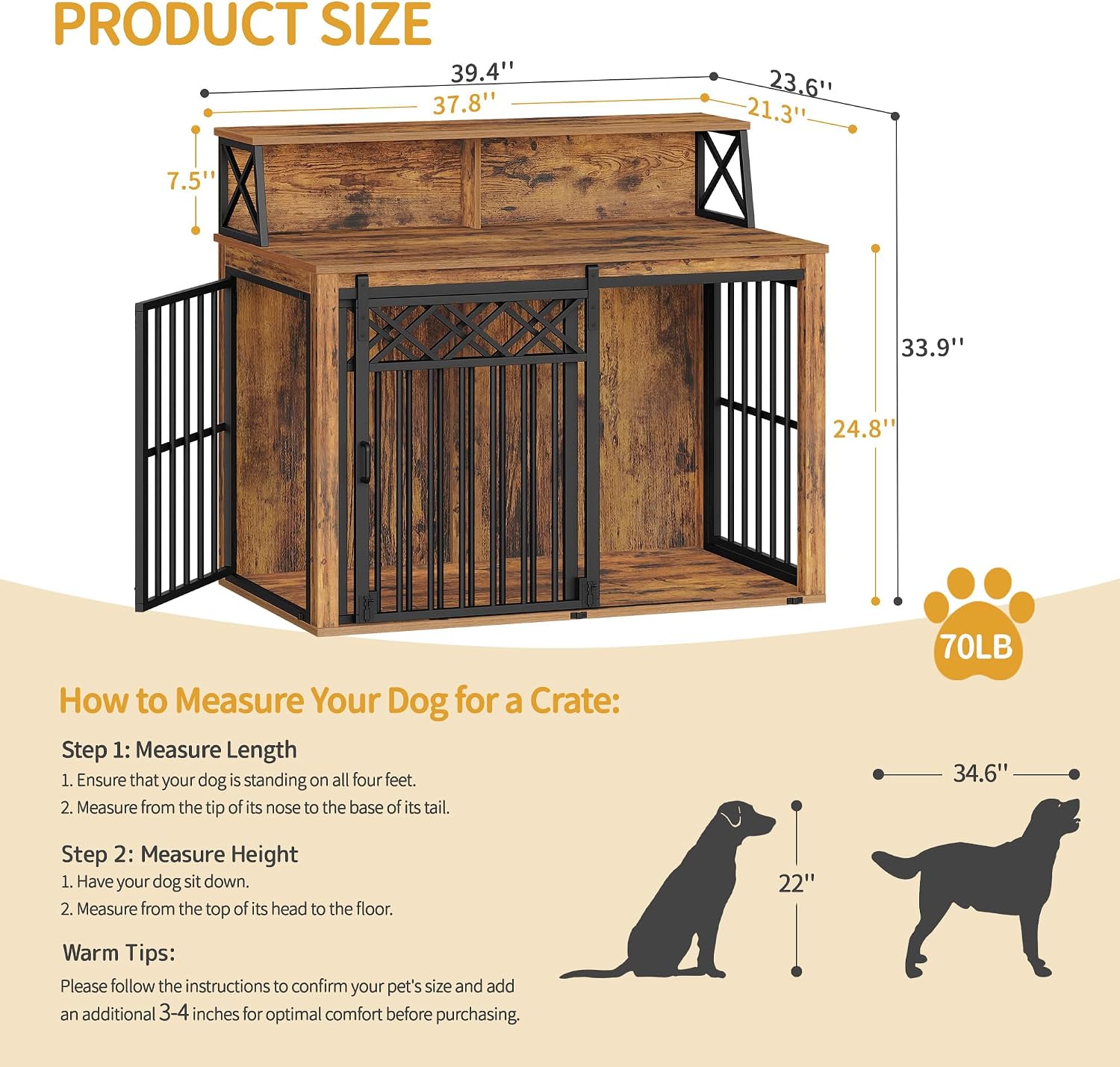 PRODUCT SIZE

39.4''
23.6''
37.8''
21.3''
7.5''
33.9''
24.8''

70LB

How to Measure Your Dog for a Crate:

Step 1: Measure Length
1. Ensure that your dog is standing on all four feet.
2. Measure from the tip of its nose to the base of its tail.

Step 2: Measure Height
1. Have your dog sit down.
2. Measure from the top of its head to the floor.

Warm Tips:
Please follow the instructions to confirm your pet's size and add an additional 3-4 inches for optimal comfort before purchasing.

34.6''
22''